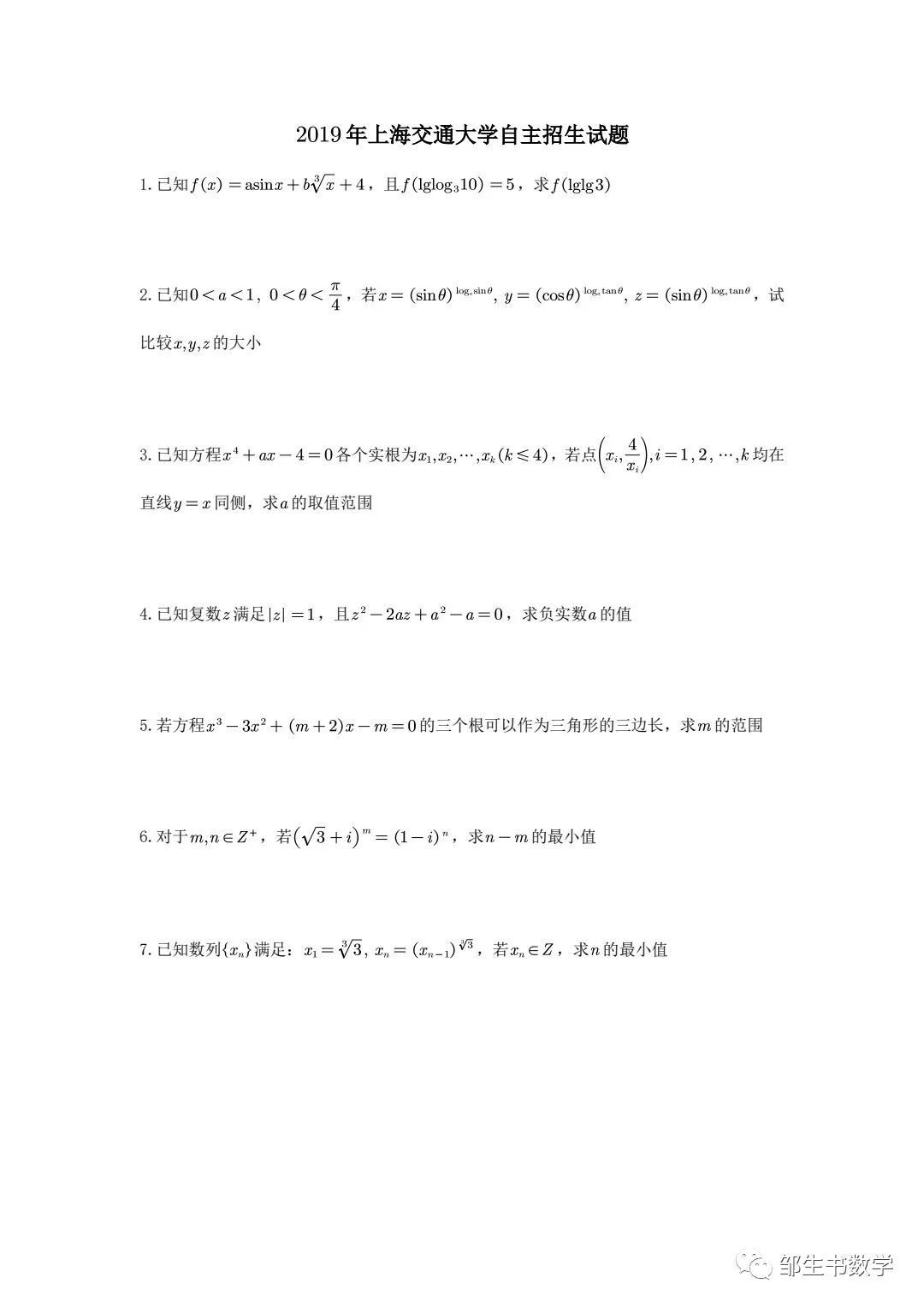 2019年上海交通大学自主招生试题

1. 已知$f(x)=a\sin x+b\sqrt[3]{x}+4$，且$f(\lg\log_3 10)=5$，求$f(\lg\lg 3)$

2. 已知$0<a<1$，$0<\theta<\frac{\pi}{4}$，若$x=(\sin\theta)^{\log_a \sin\theta}$, $y=(\cos\theta)^{\log_a \tan\theta}$, $z=(\sin\theta)^{\log_a \tan\theta}$，试比较$x,y,z$的大小

3. 已知方程$x^4+ax-4=0$各个实根为$x_1,x_2,\cdots,x_k(k\leqslant 4)$，若点$\left(x_i,\frac{4}{x_i}\right),i=1,2,\cdots,k$均在直线$y=x$同侧，求$a$的取值范围

4. 已知复数$z$满足$|z|=1$，且$z^2-2az+a^2-a=0$，求负实数$a$的值

5. 若方程$x^3-3x^2+(m+2)x-m=0$的三个根可以作为三角形的三边长，求$m$的范围

6. 对于$m,n\in Z^+$，若$\left(\sqrt{3}+i\right)^m=(1-i)^n$，求$n-m$的最小值

7. 已知数列$\{x_n\}$满足：$x_1=\sqrt[3]{3}$, $x_n=(x_{n-1})^{\sqrt[3]{3}}$，若$x_n\in Z$，求$n$的最小值

邹生书数学